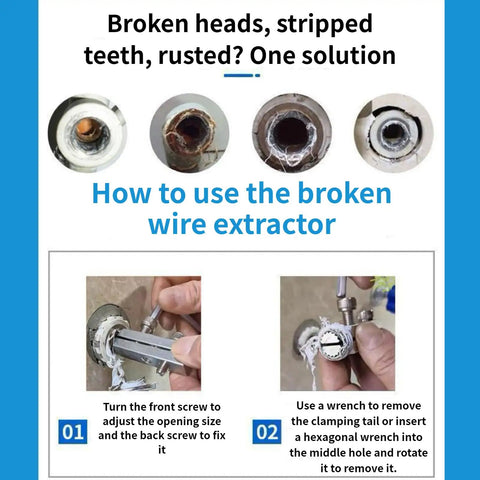 Broken heads, stripped teeth, rusted? One solution

How to use the broken wire extractor

01 Turn the front screw to adjust the opening size and the back screw to fix it

02 Use a wrench to remove the clamping tail or insert a hexagonal wrench into the middle hole and rotate it to remove it.